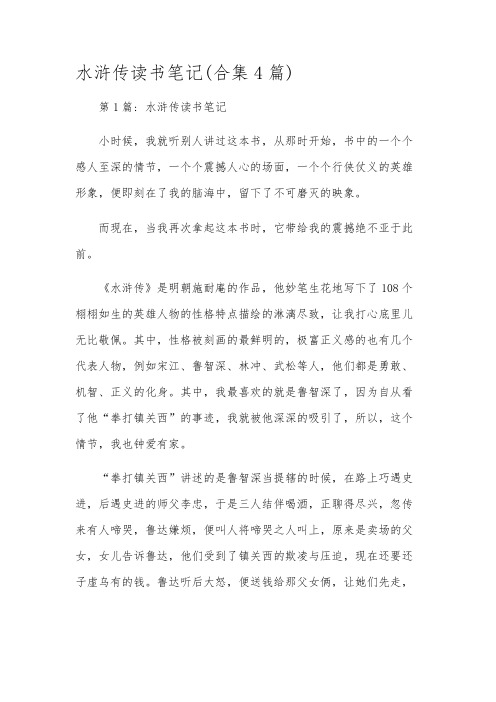 水浒传读书笔记(合集 4 篇)

第 1 篇：水浒传读书笔记

小时候，我就听别人讲过这本书，从那时开始，书中的一个个感人至深的情节，一个个震撼人心的场面，一个个行侠仗义的英雄形象，便即刻在了我的脑海中，留下了不可磨灭的映象。

而现在，当我再次拿起这本书时，它带给我的震撼绝不亚于此前。

《水浒传》是明朝施耐庵的作品，他妙笔生花地写下了 108 个栩栩如生的英雄人物的性格特点描绘的淋漓尽致，让我打心底里儿无比敬佩。其中，性格被刻画的最鲜明的，极富正义感的也有几个代表人物，例如宋江、鲁智深、林冲、武松等人，他们都是勇敢、机智、正义的化身。其中，我最喜欢的就是鲁智深了，因为自从看了他“拳打镇关西”的事迹，我就被他深深的吸引了，所以，这个情节，我也钟爱有家。

“拳打镇关西”讲述的是鲁智深当提辖的时候，在路上巧遇史进，后遇史进的师父李忠，于是三人结伴喝酒，正聊得尽兴，忽传来有人啼哭，鲁达嫌烦，便叫人将啼哭之人叫上，原来是卖场的父女，女儿告诉鲁达，他们受到了镇关西的欺凌与压迫，现在还要还子虚乌有的钱。鲁达听后大怒，便送钱给那父女俩，让她们先走，